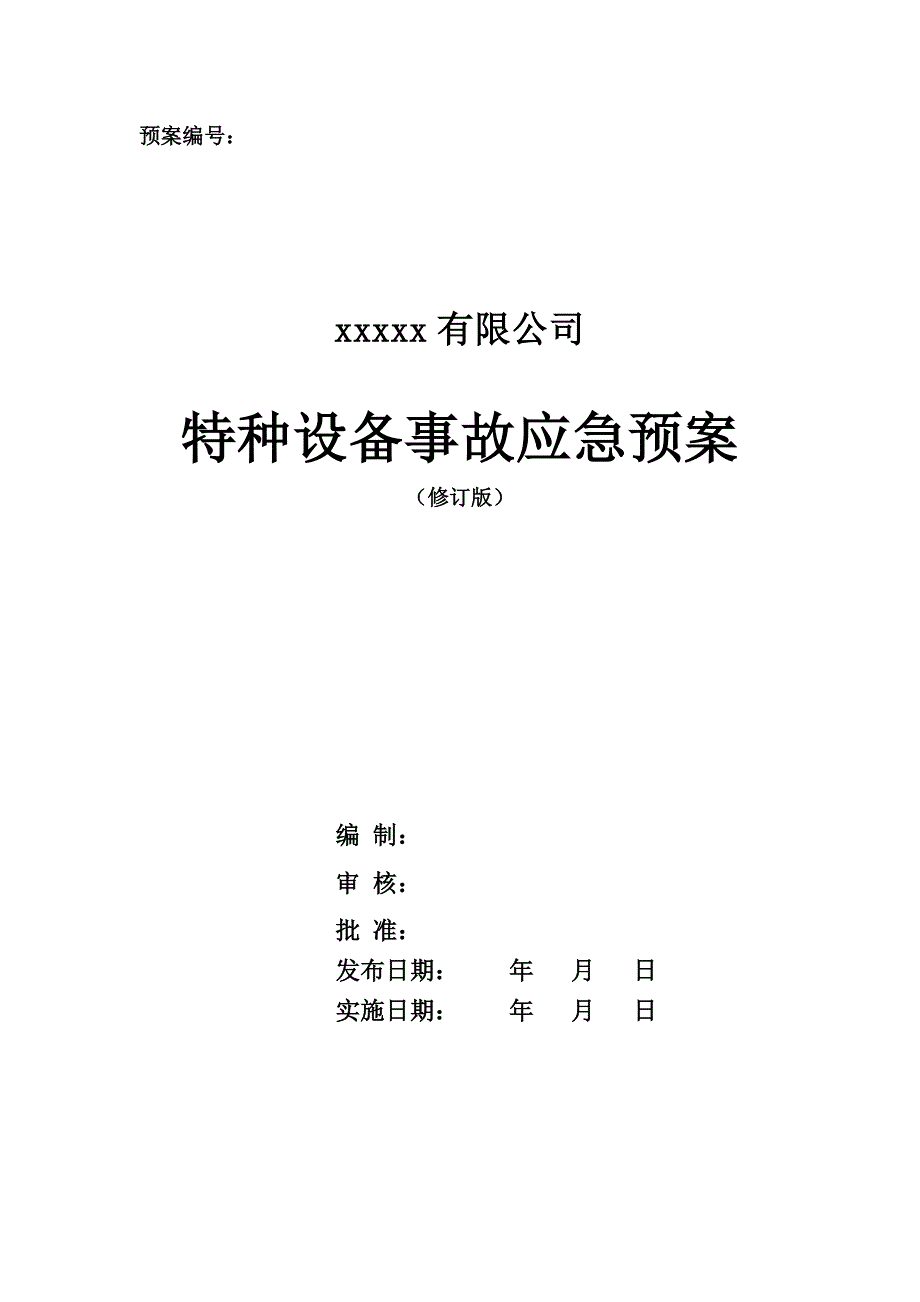 预案编号：

xxxxx 有限公司

特种设备事故应急预案

（修订版）

编 制：

审 核：

批 准：

发布日期： 年 月 日

实施日期： 年 月 日